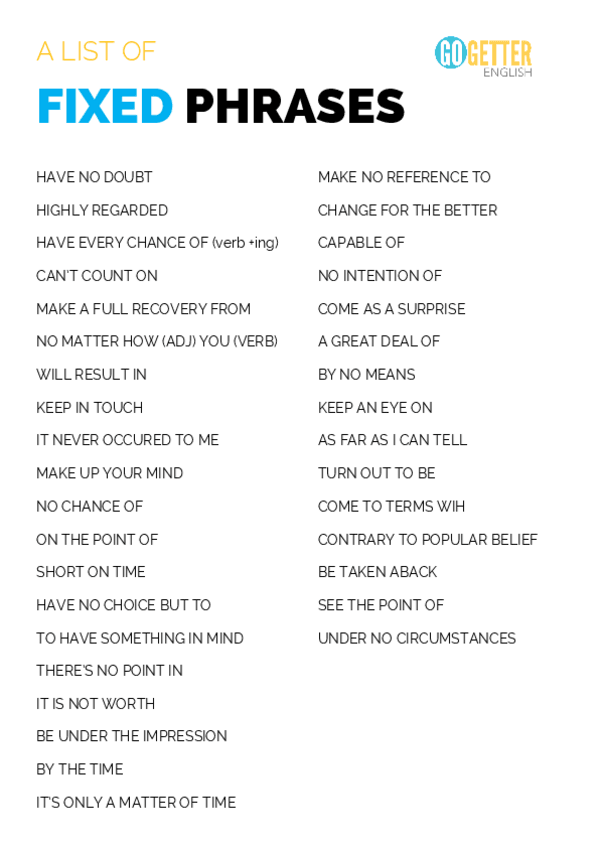 A LIST OF

GO GETTER ENGLISH

FIXED PHRASES

HAVE NO DOUBT

HIGHLY REGARDED

HAVE EVERY CHANCE OF (verb +ing)

CAN'T COUNT ON

MAKE A FULL RECOVERY FROM

NO MATTER HOW (ADJ) YOU (VERB)

WILL RESULT IN

KEEP IN TOUCH

IT NEVER OCCURED TO ME

MAKE UP YOUR MIND

NO CHANCE OF

ON THE POINT OF

SHORT ON TIME

HAVE NO CHOICE BUT TO

TO HAVE SOMETHING IN MIND

THERE'S NO POINT IN

IT IS NOT WORTH

BE UNDER THE IMPRESSION

BY THE TIME

IT'S ONLY A MATTER OF TIME

MAKE NO REFERENCE TO

CHANGE FOR THE BETTER

CAPABLE OF

NO INTENTION OF

COME AS A SURPRISE

A GREAT DEAL OF

BY NO MEANS

KEEP AN EYE ON

AS FAR AS I CAN TELL

TURN OUT TO BE

COME TO TERMS WIH

CONTRARY TO POPULAR BELIEF

BE TAKEN ABACK

SEE THE POINT OF

UNDER NO CIRCUMSTANCES